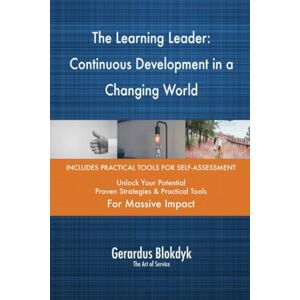 The Learning Leader: Continuous Development in a Changing World

INCLUDES PRACTICAL TOOLS FOR SELF-ASSESSMENT

Unlock Your Potential
Proven Strategies & Practical Tools
For Massive Impact

Gerardus Blokdyk
The Art of Service